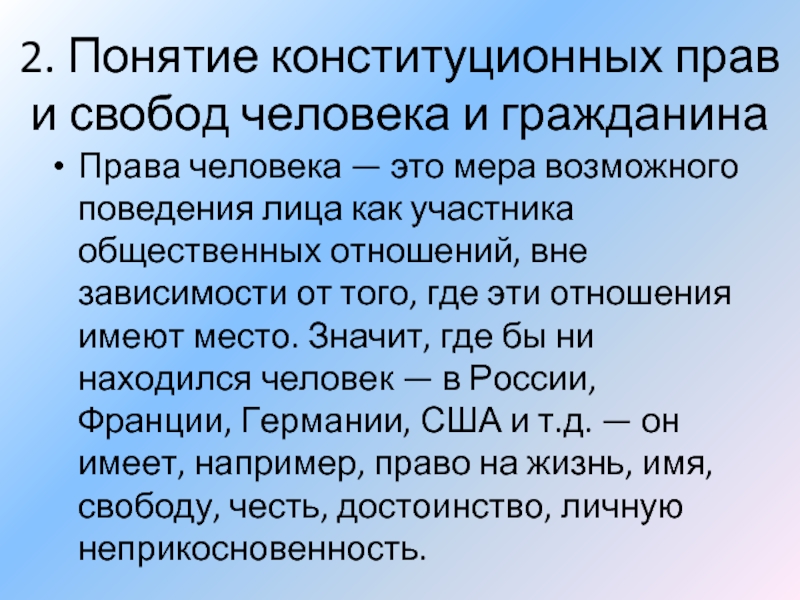 2. Понятие конституционных прав и свобод человека и гражданина

• Права человека — это мера возможного поведения лица как участника общественных отношений, вне зависимости от того, где эти отношения имеют место. Значит, где бы ни находился человек — в России, Франции, Германии, США и т.д. — он имеет, например, право на жизнь, имя, свободу, честь, достоинство, личную неприкосновенность.